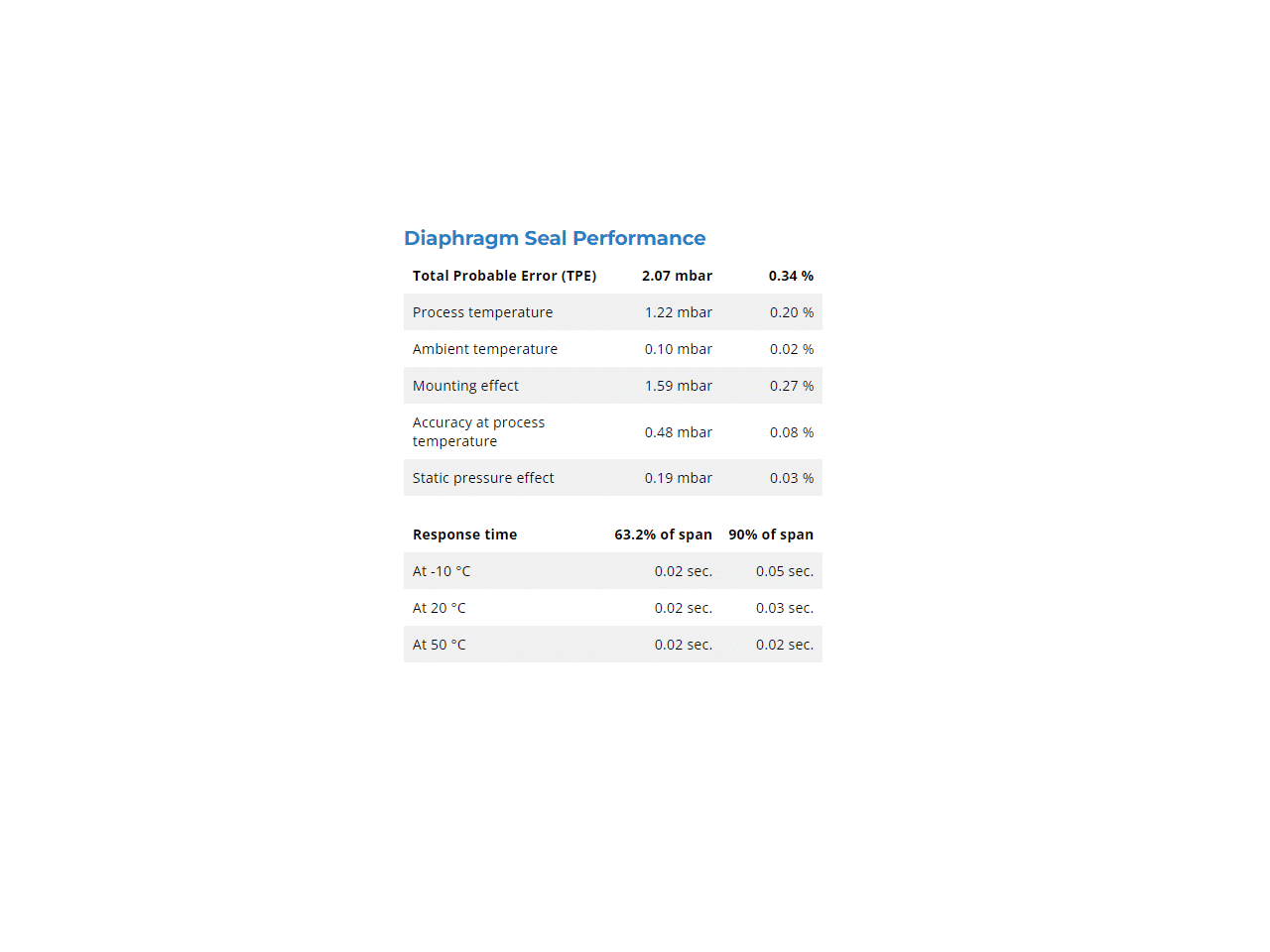 Diaphragm Seal Performance

| Total Probable Error (TPE) | 2.07 mbar | 0.34 % |
|---|---|---|
| Process temperature | 1.22 mbar | 0.20 % |
| Ambient temperature | 0.10 mbar | 0.02 % |
| Mounting effect | 1.59 mbar | 0.27 % |
| Accuracy at process temperature | 0.48 mbar | 0.08 % |
| Static pressure effect | 0.19 mbar | 0.03 % |

| Response time | 63.2% of span | 90% of span |
|---|---|---|
| At -10 °C | 0.02 sec. | 0.05 sec. |
| At 20 °C | 0.02 sec. | 0.03 sec. |
| At 50 °C | 0.02 sec. | 0.02 sec. |